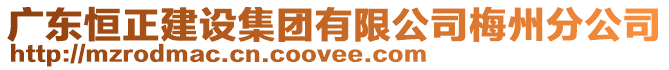 广东恒正建设集团有限公司梅州分公司
http://mzrodmac.cn.coovee.com